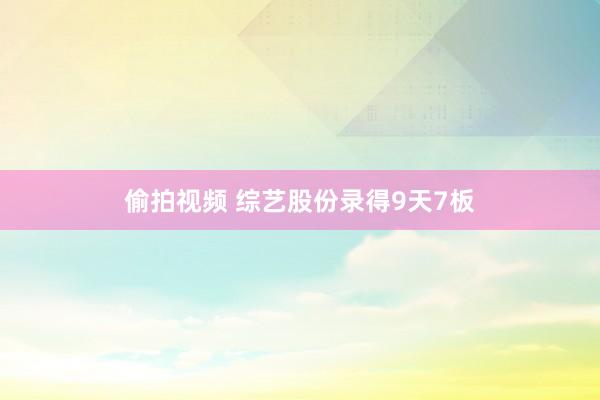 偷拍视频 综艺股份录得9天7板